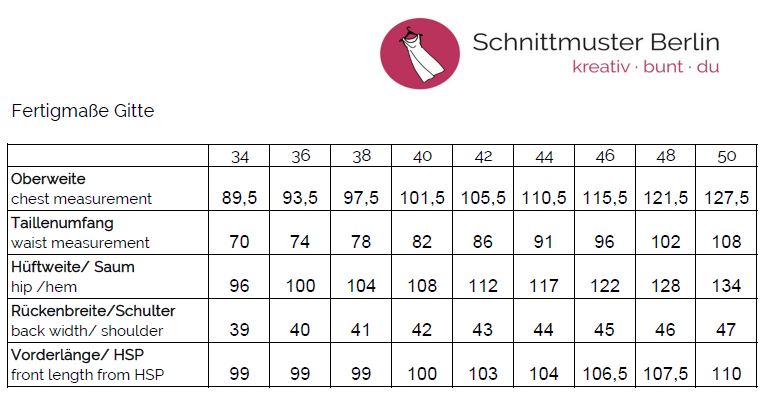 Schnittmuster Berlin
kreativ · bunt · du

Fertigmaße Gitte

| | 34 | 36 | 38 | 40 | 42 | 44 | 46 | 48 | 50 |
|---|---|---|---|---|---|---|---|---|---|
| Oberweite chest measurement | 89,5 | 93,5 | 97,5 | 101,5 | 105,5 | 110,5 | 115,5 | 121,5 | 127,5 |
| Taillenumfang waist measurement | 70 | 74 | 78 | 82 | 86 | 91 | 96 | 102 | 108 |
| Hüftweite/ Saum hip /hem | 96 | 100 | 104 | 108 | 112 | 117 | 122 | 128 | 134 |
| Rückenbreite/Schulter back width/ shoulder | 39 | 40 | 41 | 42 | 43 | 44 | 45 | 46 | 47 |
| Vorderlänge/ HSP front length from HSP | 99 | 99 | 99 | 100 | 103 | 104 | 106,5 | 107,5 | 110 |